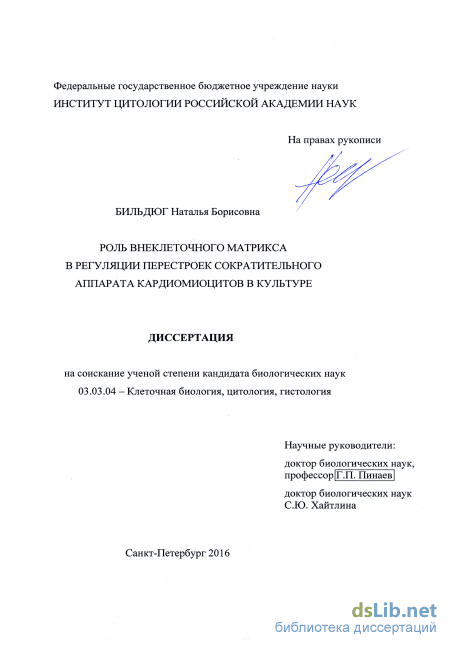 Федеральные государственное бюджетное учреждение науки
ИНСТИТУТ ЦИТОЛОГИИ РОССИЙСКОЙ АКАДЕМИИ НАУК

На правах рукописи

БИЛЬДЮГ Наталья Борисовна

РОЛЬ ВНЕКЛЕТОЧНОГО МАТРИКСА
В РЕГУЛЯЦИИ ПЕРЕСТРОЕК СОКРАТИТЕЛЬНОГО
АППАРАТА КАРДИОМИОЦИТОВ В КУЛЬТУРЕ

ДИССЕРТАЦИЯ

на соискание ученой степени кандидата биологических наук
03.03.04 – Клеточная биология, цитология, гистология

Научные руководители:
доктор биологических наук,
профессор Г.П. Пинаев
доктор биологических наук
С.Ю. Хайтлина

Санкт-Петербург 2016

dsLib.net
библиотека диссертаций